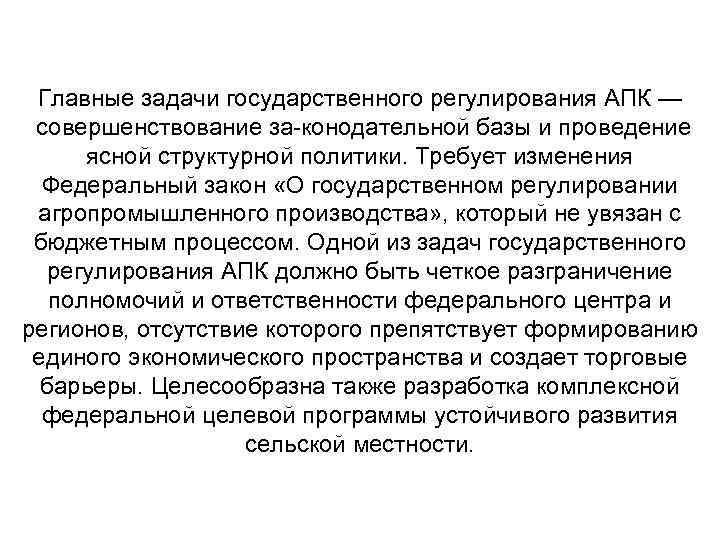 Главные задачи государственного регулирования АПК — совершенствование за-конодательной базы и проведение ясной структурной политики. Требует изменения Федеральный закон «О государственном регулировании агропромышленного производства», который не увязан с бюджетным процессом. Одной из задач государственного регулирования АПК должно быть четкое разграничение полномочий и ответственности федерального центра и регионов, отсутствие которого препятствует формированию единого экономического пространства и создает торговые барьеры. Целесообразна также разработка комплексной федеральной целевой программы устойчивого развития сельской местности.